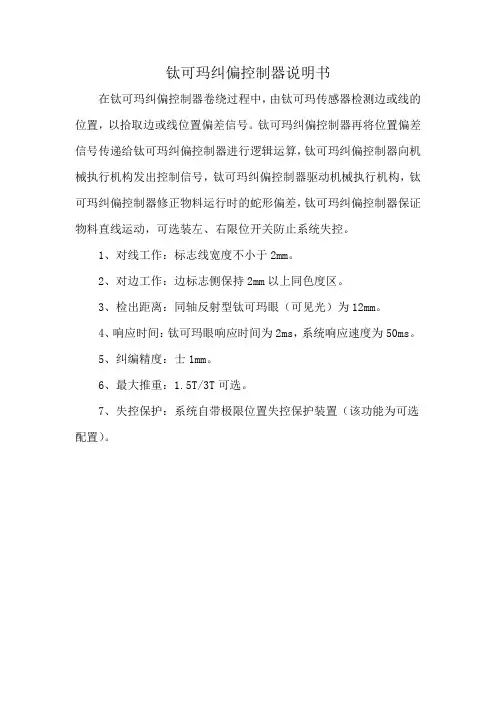 钛可玛纠偏控制器说明书

在钛可玛纠偏控制器卷绕过程中，由钛可玛传感器检测边或线的位置，以拾取边或线位置偏差信号。钛可玛纠偏控制器再将位置偏差信号传递给钛可玛纠偏控制器进行逻辑运算，钛可玛纠偏控制器向机械执行机构发出控制信号，钛可玛纠偏控制器驱动机械执行机构，钛可玛纠偏控制器修正物料运行时的蛇形偏差，钛可玛纠偏控制器保证物料直线运动，可选装左、右限位开关防止系统失控。

1、对线工作：标志线宽度不小于 2mm。

2、对边工作：边标志侧保持 2mm 以上同色度区。

3、检出距离：同轴反射型钛可玛眼（可见光）为 12mm。

4、响应时间：钛可玛眼响应时间为 2ms，系统响应速度为 50ms。

5、纠编精度：士 1mm。

6、最大推重：1.5T/3T 可选。

7、失控保护：系统自带极限位置失控保护装置（该功能为可选配置）。